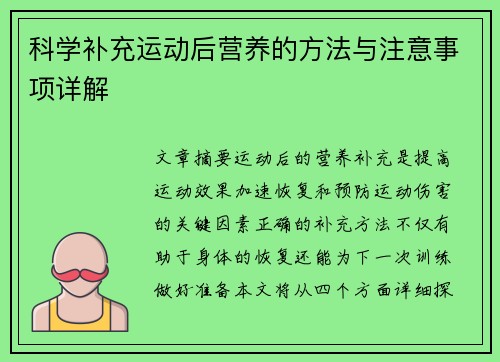 科学补充运动后营养的方法与注意事项详解

文章摘要运动后的营养补充是提高运动效果加速恢复和预防运动伤害的关键因素正确的补充方法不仅有助于身体的恢复还能为下一次训练做好准备本文将从四个方面详细探